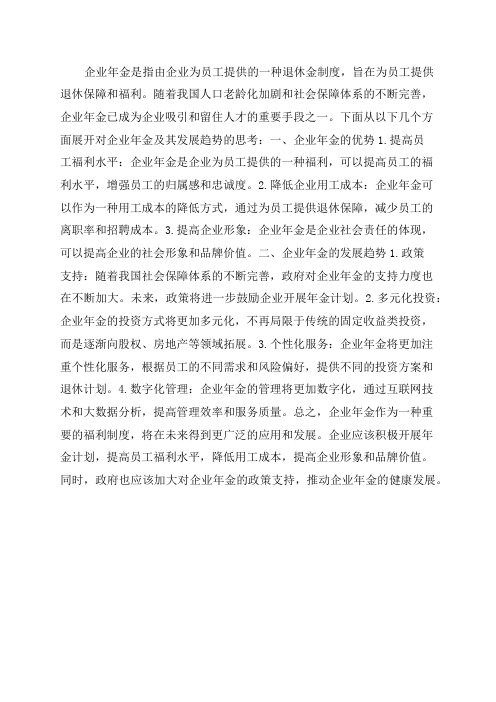 企业年金是指由企业为员工提供的一种退休金制度，旨在为员工提供退休保障和福利。随着我国人口老龄化加剧和社会保障体系的不断完善，企业年金已成为企业吸引和留住人才的重要手段之一。下面从以下几个方面展开对企业年金及其发展趋势的思考：一、企业年金的优势 1.提高员工福利水平：企业年金是企业为员工提供的一种福利，可以提高员工的福利水平，增强员工的归属感和忠诚度。2.降低企业用工成本：企业年金可以作为一种用工成本的降低方式，通过为员工提供退休保障，减少员工的离职率和招聘成本。3.提高企业形象：企业年金是企业社会责任的体现，可以提高企业的社会形象和品牌价值。二、企业年金的发展趋势 1.政策支持：随着我国社会保障体系的不断完善，政府对企业年金的支持力度也在不断加大。未来，政策将进一步鼓励企业开展年金计划。2.多元化投资：企业年金的投资方式将更加多元化，不再局限于传统的固定收益类投资，而是逐渐向股权、房地产等领域拓展。3.个性化服务：企业年金将更加注重个性化服务，根据员工的不同需求和风险偏好，提供不同的投资方案和退休计划。4.数字化管理：企业年金的管理将更加数字化，通过互联网技术和大数据分析，提高管理效率和服务质量。总之，企业年金作为一种重要的福利制度，将在未来得到更广泛的应用和发展。企业应该积极开展年金计划，提高员工福利水平，降低用工成本，提高企业形象和品牌价值。同时，政府也应该加大对企业年金的政策支持，推动企业年金的健康发展。